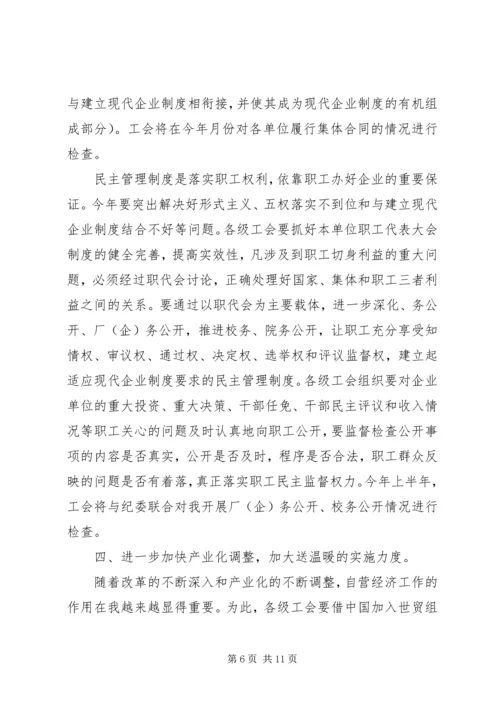 与建立现代企业制度相衔接，并使其成为现代企业制度的有机组成部分）。工会将在今年月份对各单位履行集体合同的情况进行检查。

民主管理制度是落实职工权利，依靠职工办好企业的重要保证。今年要突出解决好形式主义、五权落实不到位和与建立现代企业制度结合不好等问题。各级工会要抓好本单位职工代表大会制度的健全完善，提高实效性，凡涉及到职工切身利益的重大问题，必须经过职代会讨论，正确处理好国家、集体和职工三者利益之间的关系。要通过以职代会为主要载体，进一步深化、务公开、厂（企）务公开，推进校务、院务公开，让职工充分享受知情权、审议权、通过权、决定权、选举权和评议监督权，建立起适应现代企业制度要求的民主管理制度。各级工会组织要对企业单位的重大投资、重大决策、干部任免、干部民主评议和收入情况等职工关心的问题及时认真地向职工公开，要监督检查公开事项的内容是否真实，公开是否及时，程序是否合法，职工群众反映的问题是否有着落，真正落实职工民主监督权力。今年上半年，工会将与纪委联合对我开展厂（企）务公开、校务公开情况进行检查。

四、进一步加快产业化调整，加大送温暖的实施力度。

随着改革的不断深入和产业化的不断调整，自营经济工作的作用在我越来越显得重要。为此，各级工会要借中国加入世贸组

第 6 页 共 11 页